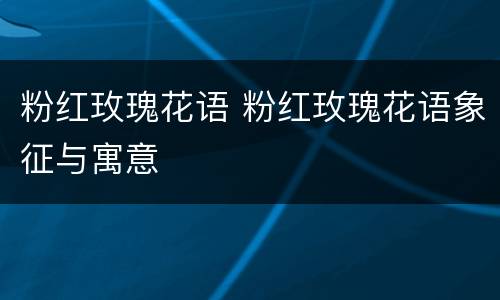 粉红玫瑰花语 粉红玫瑰花语象征与寓意